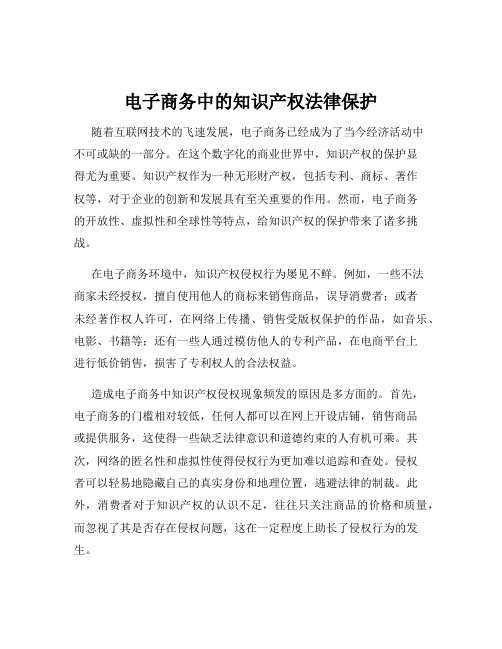 电子商务中的知识产权法律保护

随着互联网技术的飞速发展，电子商务已经成为了当今经济活动中不可或缺的一部分。在这个数字化的商业世界中，知识产权的保护显得尤为重要。知识产权作为一种无形财产权，包括专利、商标、著作权等，对于企业的创新和发展具有至关重要的作用。然而，电子商务的开放性、虚拟性和全球性等特点，给知识产权的保护带来了诸多挑战。

在电子商务环境中，知识产权侵权行为屡见不鲜。例如，一些不法商家未经授权，擅自使用他人的商标来销售商品，误导消费者；或者未经著作权人许可，在网络上传播、销售受版权保护的作品，如音乐、电影、书籍等；还有一些人通过模仿他人的专利产品，在电商平台上进行低价销售，损害了专利权人的合法权益。

造成电子商务中知识产权侵权现象频发的原因是多方面的。首先，电子商务的门槛相对较低，任何人都可以在网上开设店铺，销售商品或提供服务，这使得一些缺乏法律意识和道德约束的人有机可乘。其次，网络的匿名性和虚拟性使得侵权行为更加难以追踪和查处。侵权者可以轻易地隐藏自己的真实身份和地理位置，逃避法律的制裁。此外，消费者对于知识产权的认识不足，往往只关注商品的价格和质量，而忽视了其是否存在侵权问题，这在一定程度上助长了侵权行为的发生。